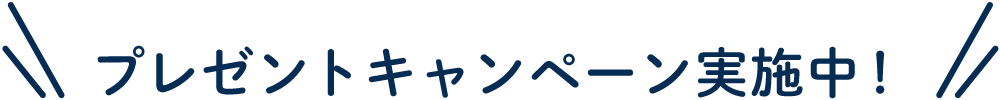 プレゼントキャンペーン実施中！